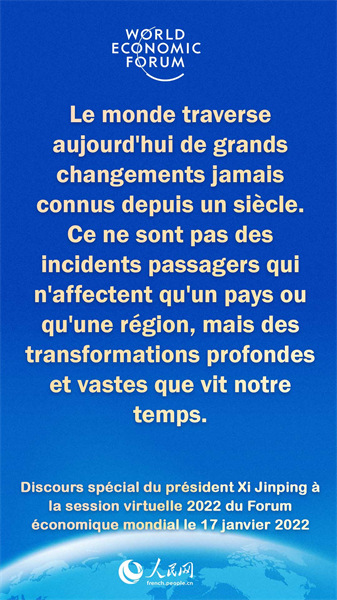 WORLD
ECONOMIC
FORUM

Le monde traverse aujourd'hui de grands changements jamais connus depuis un siècle. Ce ne sont pas des incidents passagers qui n'affectent qu'un pays ou qu'une région, mais des transformations profondes et vastes que vit notre temps.

Discours spécial du président Xi Jinping à la session virtuelle 2022 du Forum économique mondial le 17 janvier 2022

人民网
french.people.cn